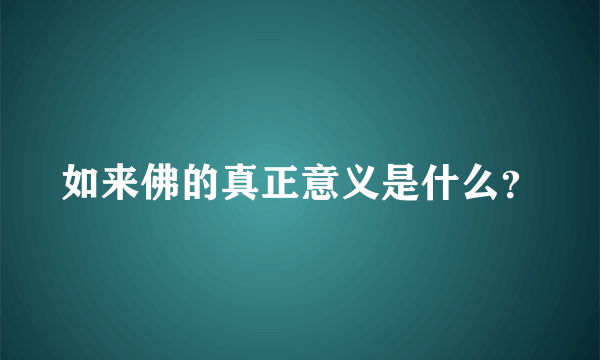 如来佛的真正意义是什么?